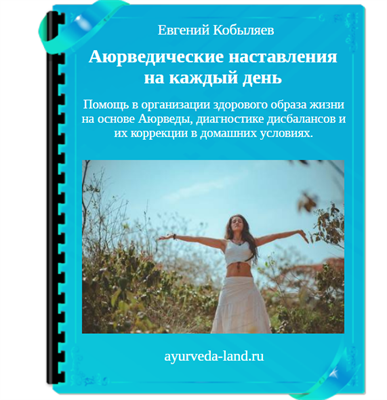 Евгений Кобыляев

Аюрведические наставления на каждый день

Помощь в организации здорового образа жизни на основе Аюрведы, диагностике дисбалансов и их коррекции в домашних условиях.

ayurveda-land.ru